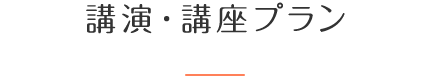 講演・講座プラン